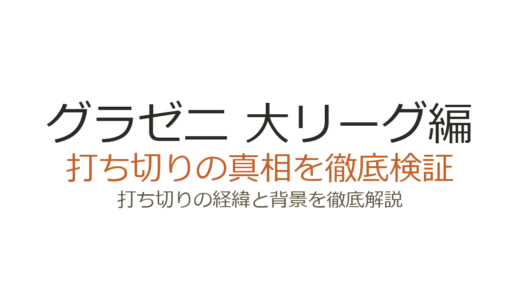 グラゼニ 大リーグ編
打ち切りの真相を徹底検証
打ち切りの経緯と背景を徹底解説